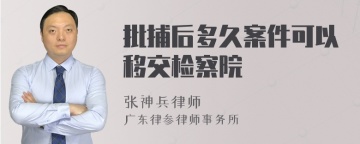 批捕后多久案件可以移交检察院

张神兵律师

广东律参律师事务所